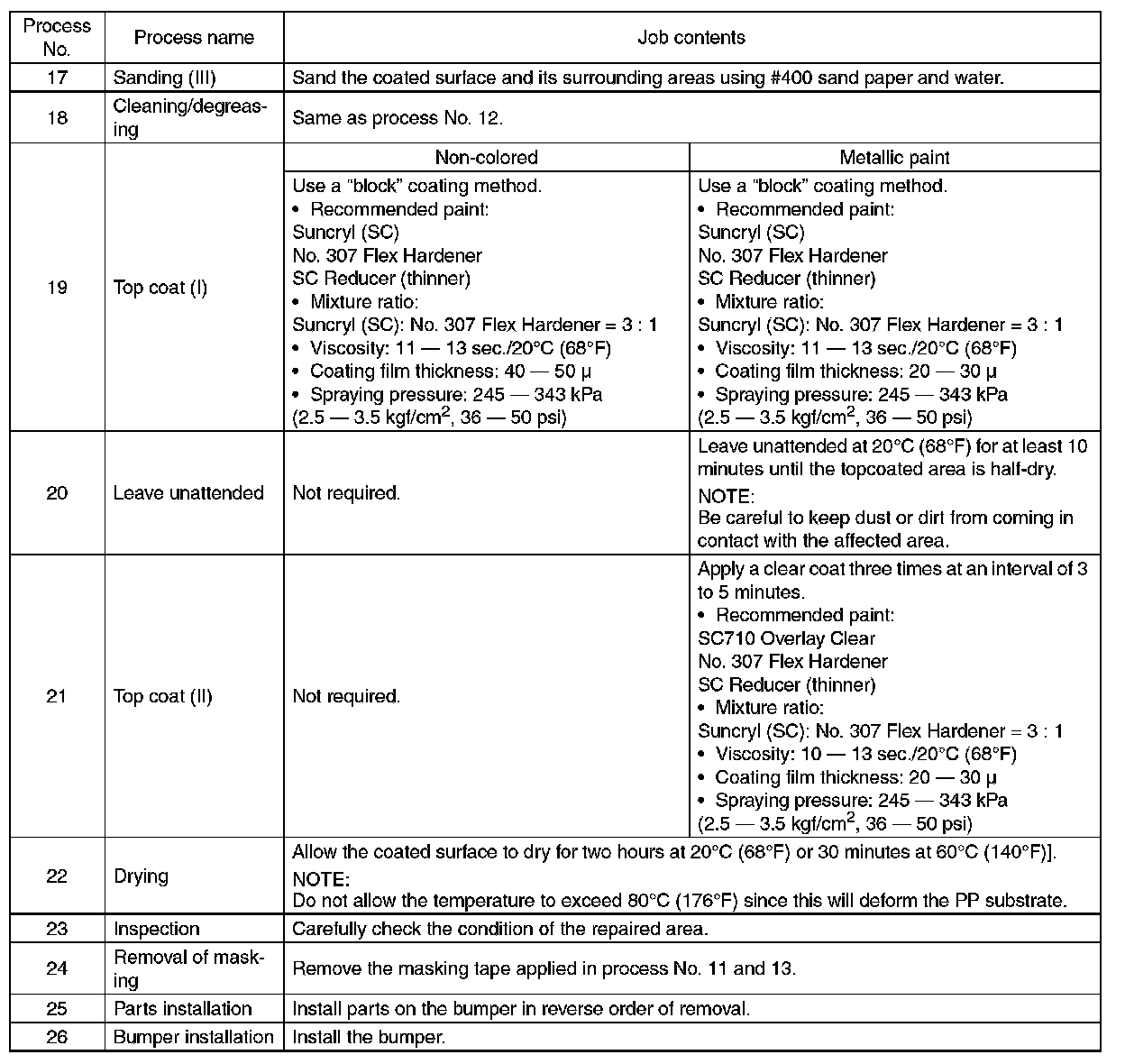 | Process No. | Process name | Job contents | |
|---|---|---|---|
| 17 | Sanding (III) | Sand the coated surface and its surrounding areas using #400 sand paper and water. | |
| 18 | Cleaning/degreasing | Same as process No. 12. | |
| | | Non-colored | Metallic paint |
| 19 | Top coat (I) | Use a "block" coating method. • Recommended paint: Suncryl (SC) No. 307 Flex Hardener SC Reducer (thinner) • Mixture ratio: Suncryl (SC): No. 307 Flex Hardener = 3 : 1 • Viscosity: 11 — 13 sec./20°C (68°F) • Coating film thickness: 40 — 50 μ • Spraying pressure: 245 — 343 kPa (2.5 — 3.5 kgf/cm$^2$, 36 — 50 psi) | Use a "block" coating method. • Recommended paint: Suncryl (SC) No. 307 Flex Hardener SC Reducer (thinner) • Mixture ratio: Suncryl (SC): No. 307 Flex Hardener = 3 : 1 • Viscosity: 11 — 13 sec./20°C (68°F) • Coating film thickness: 20 — 30 μ • Spraying pressure: 245 — 343 kPa (2.5 — 3.5 kgf/cm$^2$, 36 — 50 psi) |
| 20 | Leave unattended | Not required. | Leave unattended at 20°C (68°F) for at least 10 minutes until the topcoated area is half-dry. NOTE: Be careful to keep dust or dirt from coming in contact with the affected area. |
| 21 | Top coat (II) | Not required. | Apply a clear coat three times at an interval of 3 to 5 minutes. • Recommended paint: SC710 Overlay Clear No. 307 Flex Hardener SC Reducer (thinner) • Mixture ratio: Suncryl (SC): No. 307 Flex Hardener = 3 : 1 • Viscosity: 10 — 13 sec./20°C (68°F) • Coating film thickness: 20 — 30 μ • Spraying pressure: 245 — 343 kPa (2.5 — 3.5 kgf/cm$^2$, 36 — 50 psi) |
| 22 | Drying | Allow the coated surface to dry for two hours at 20°C (68°F) or 30 minutes at 60°C (140°F)]. NOTE: Do not allow the temperature to exceed 80°C (176°F) since this will deform the PP substrate. | |
| 23 | Inspection | Carefully check the condition of the repaired area. | |
| 24 | Removal of masking | Remove the masking tape applied in process No. 11 and 13. | |
| 25 | Parts installation | Install parts on the bumper in reverse order of removal. | |
| 26 | Bumper installation | Install the bumper. | |